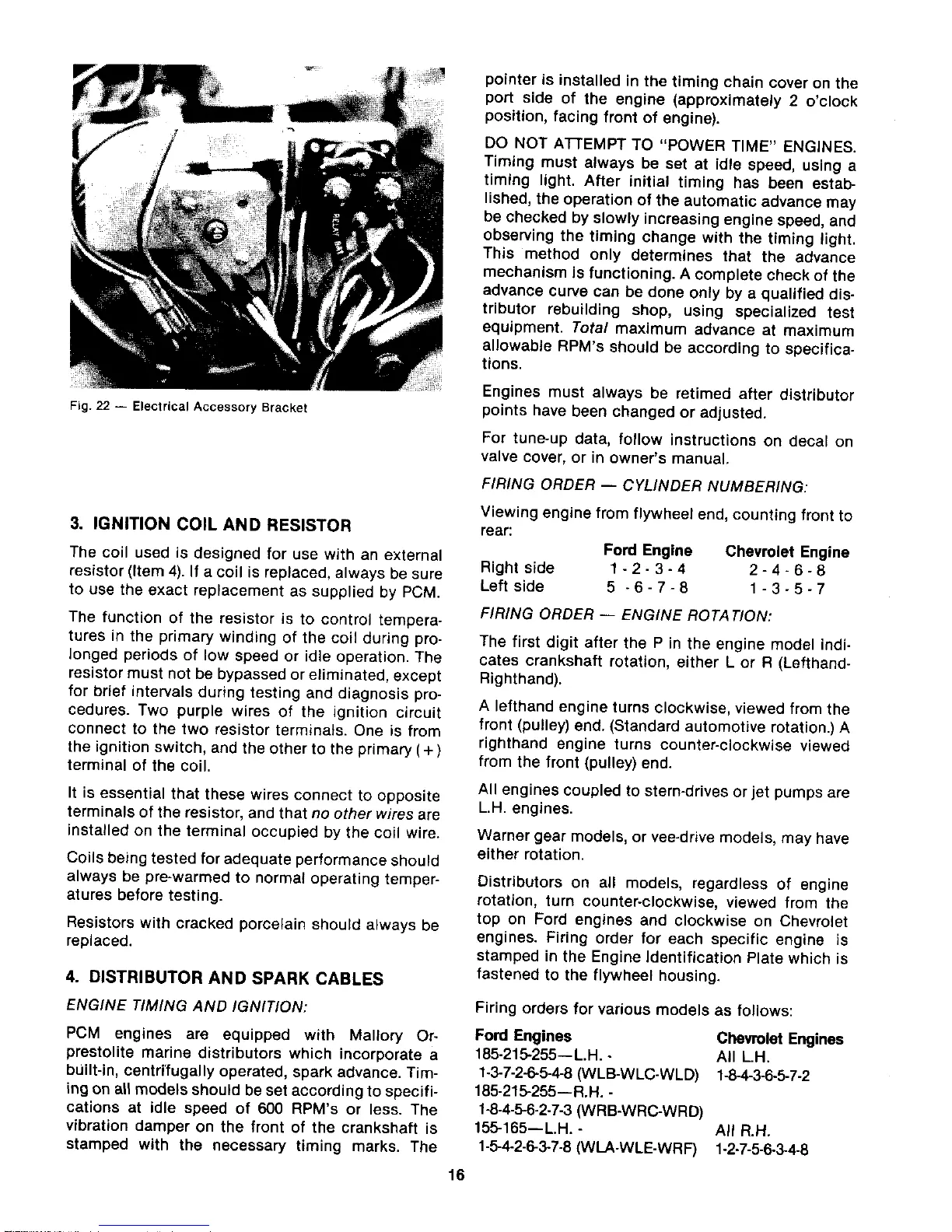 Fig. 22 — Electrical Accessory Bracket

3. IGNITION COIL AND RESISTOR

The coil used is designed for use with an external resistor (Item 4). If a coil is replaced, always be sure to use the exact replacement as supplied by PCM.

The function of the resistor is to control temperatures in the primary winding of the coil during prolonged periods of low speed or idle operation. The resistor must not be bypassed or eliminated, except for brief intervals during testing and diagnosis procedures. Two purple wires of the ignition circuit connect to the two resistor terminals. One is from the ignition switch, and the other to the primary (+) terminal of the coil.

It is essential that these wires connect to opposite terminals of the resistor, and that no other wires are installed on the terminal occupied by the coil wire.

Coils being tested for adequate performance should always be pre-warmed to normal operating temperatures before testing.

Resistors with cracked porcelain should always be replaced.

4. DISTRIBUTOR AND SPARK CABLES

ENGINE TIMING AND IGNITION:

PCM engines are equipped with Mallory Or-prestolite marine distributors which incorporate a built-in, centrifugally operated, spark advance. Timing on all models should be set according to specifications at idle speed of 600 RPM's or less. The vibration damper on the front of the crankshaft is stamped with the necessary timing marks. The pointer is installed in the timing chain cover on the port side of the engine (approximately 2 o'clock position, facing front of engine).

DO NOT ATTEMPT TO "POWER TIME" ENGINES. Timing must always be set at idle speed, using a timing light. After initial timing has been established, the operation of the automatic advance may be checked by slowly increasing engine speed, and observing the timing change with the timing light. This method only determines that the advance mechanism is functioning. A complete check of the advance curve can be done only by a qualified distributor rebuilding shop, using specialized test equipment. Total maximum advance at maximum allowable RPM's should be according to specifications.

Engines must always be retimed after distributor points have been changed or adjusted.

For tune-up data, follow instructions on decal on valve cover, or in owner's manual.

FIRING ORDER — CYLINDER NUMBERING:

Viewing engine from flywheel end, counting front to rear:

| | Ford Engine | Chevrolet Engine |
|---|---|---|
| Right side | 1 - 2 - 3 - 4 | 2 - 4 - 6 - 8 |
| Left side | 5 - 6 - 7 - 8 | 1 - 3 - 5 - 7 |

FIRING ORDER — ENGINE ROTATION:

The first digit after the P in the engine model indicates crankshaft rotation, either L or R (Lefthand-Righthand).

A lefthand engine turns clockwise, viewed from the front (pulley) end. (Standard automotive rotation.) A righthand engine turns counter-clockwise viewed from the front (pulley) end.

All engines coupled to stern-drives or jet pumps are L.H. engines.

Warner gear models, or vee-drive models, may have either rotation.

Distributors on all models, regardless of engine rotation, turn counter-clockwise, viewed from the top on Ford engines and clockwise on Chevrolet engines. Firing order for each specific engine is stamped in the Engine Identification Plate which is fastened to the flywheel housing.

Firing orders for various models as follows:

| Ford Engines | Chevrolet Engines |
|---|---|
| 185-215-255—L.H. - | All L.H. |
| 1-3-7-2-6-5-4-8 (WLB-WLC-WLD) | 1-8-4-3-6-5-7-2 |
| 185-215-255—R.H. - | |
| 1-8-4-5-6-2-7-3 (WRB-WRC-WRD) | |
| 155-165—L.H. - | All R.H. |
| 1-5-4-2-6-3-7-8 (WLA-WLE-WRF) | 1-2-7-5-6-3-4-8 |

16